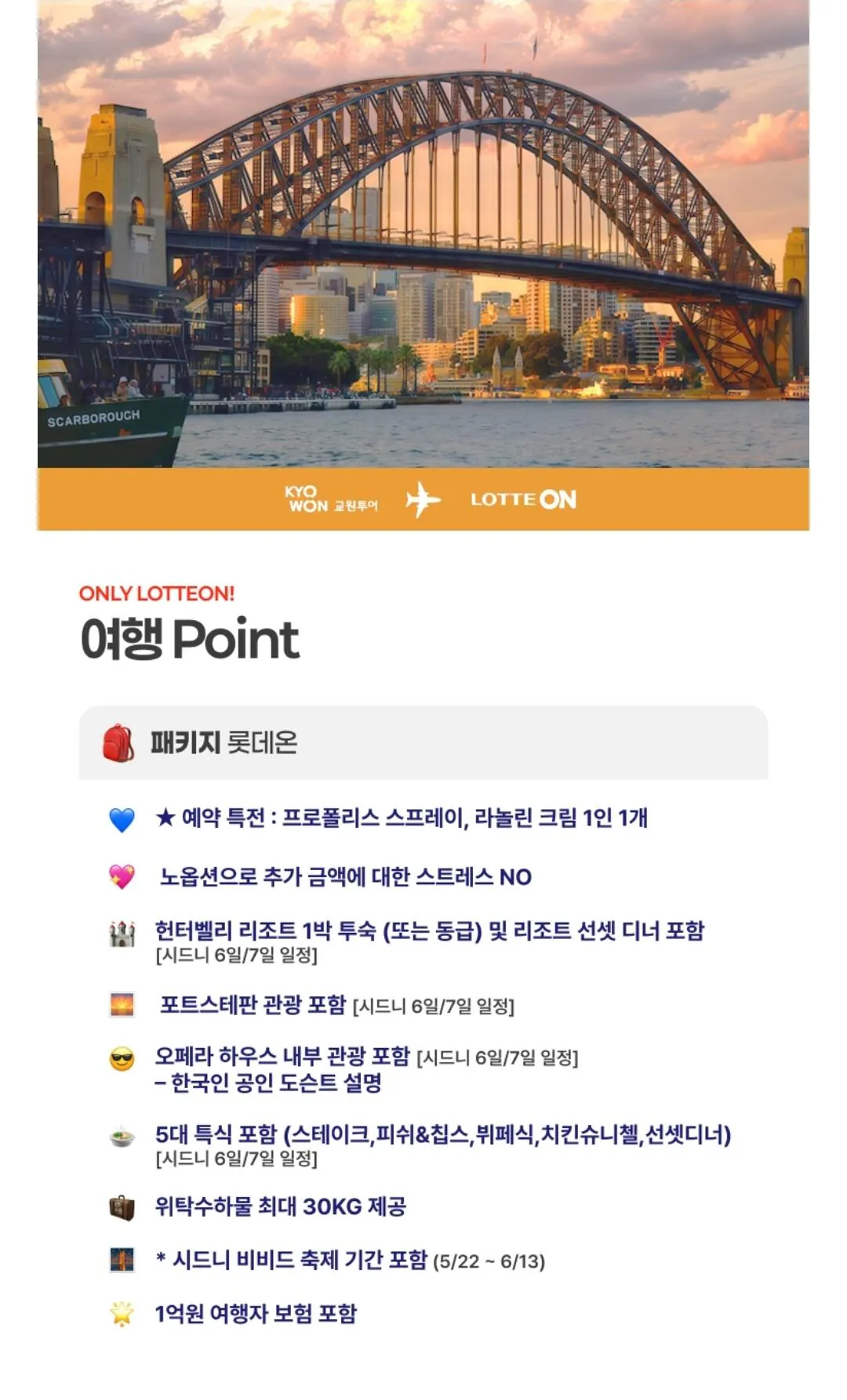 SCARBOROUGH

KYO WON 교원투어 LOTTE ON

ONLY LOTTEON!
여행 Point

패키지 롯데온

★ 예약 특전 : 프로폴리스 스프레이, 라놀린 크림 1인 1개

노옵션으로 추가 금액에 대한 스트레스 NO

헌터벨리 리조트 1박 투숙 (또는 동급) 및 리조트 선셋 디너 포함 [시드니 6일/7일 일정]

포트스테판 관광 포함 [시드니 6일/7일 일정]

오페라 하우스 내부 관광 포함 [시드니 6일/7일 일정]
– 한국인 공인 도슨트 설명

5대 특식 포함 (스테이크,피쉬&칩스,뷔페식,치킨슈니첼,선셋디너) [시드니 6일/7일 일정]

위탁수하물 최대 30KG 제공

* 시드니 비비드 축제 기간 포함 (5/22 ~ 6/13)

1억원 여행자 보험 포함